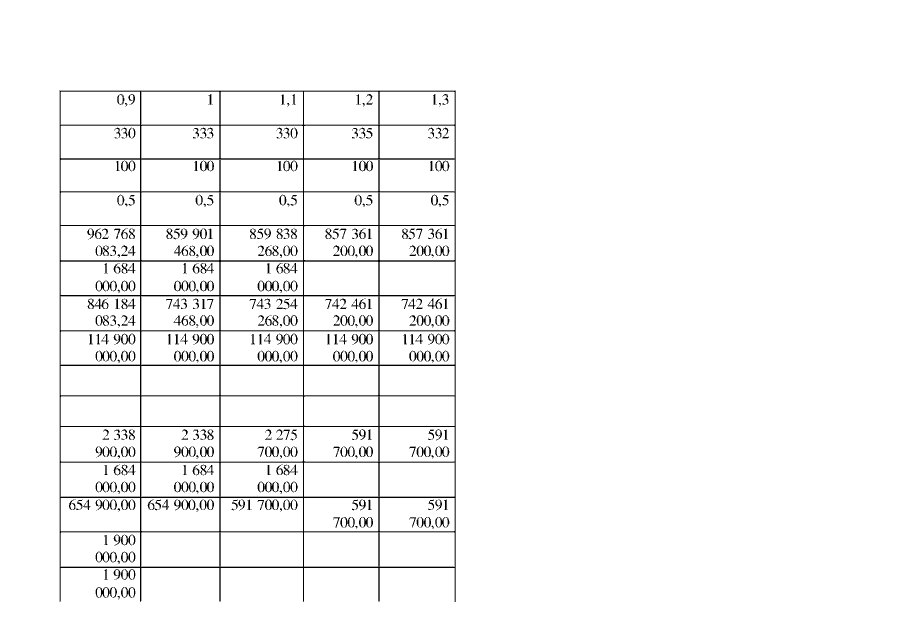 | 0,9 | 1 | 1,1 | 1,2 | 1,3 |
|---|---|---|---|---|
| 330 | 333 | 330 | 335 | 332 |
| 100 | 100 | 100 | 100 | 100 |
| 0,5 | 0,5 | 0,5 | 0,5 | 0,5 |
| 962 768 083,24 | 859 901 468,00 | 859 838 268,00 | 857 361 200,00 | 857 361 200,00 |
| 1 684 000,00 | 1 684 000,00 | 1 684 000,00 | | |
| 846 184 083,24 | 743 317 468,00 | 743 254 268,00 | 742 461 200,00 | 742 461 200,00 |
| 114 900 000,00 | 114 900 000,00 | 114 900 000,00 | 114 900 000,00 | 114 900 000,00 |
| | | | | |
| | | | | |
| 2 338 900,00 | 2 338 900,00 | 2 275 700,00 | 591 700,00 | 591 700,00 |
| 1 684 000,00 | 1 684 000,00 | 1 684 000,00 | | |
| 654 900,00 | 654 900,00 | 591 700,00 | 591 700,00 | 591 700,00 |
| 1 900 000,00 | | | | |
| 1 900 000,00 | | | | |